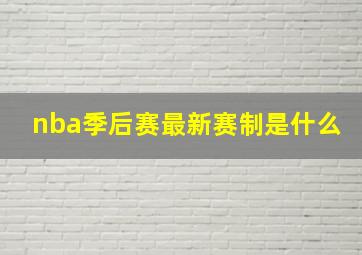 nba季后赛最新赛制是什么